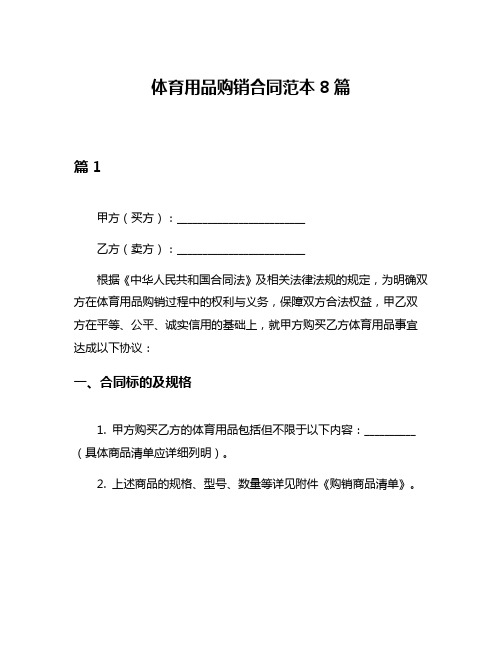 体育用品购销合同范本 8 篇

篇 1

甲方（买方）：______________________

乙方（卖方）：______________________

根据《中华人民共和国合同法》及相关法律法规的规定，为明确双方在体育用品购销过程中的权利与义务，保障双方合法权益，甲乙双方在平等、公平、诚实信用的基础上，就甲方购买乙方体育用品事宜达成以下协议：

一、合同标的及规格

1. 甲方购买乙方的体育用品包括但不限于以下内容：_________（具体商品清单应详细列明）。

2. 上述商品的规格、型号、数量等详见附件《购销商品清单》。